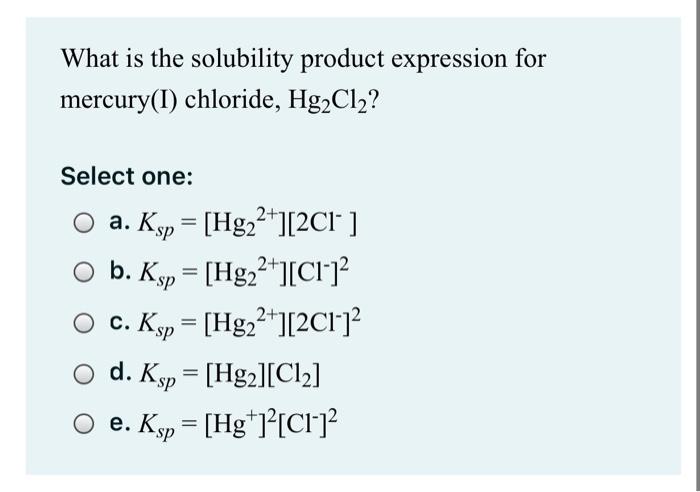 What is the solubility product expression for mercury(I) chloride, $Hg_2Cl_2$?

Select one:

a. $K_{sp} = [Hg_2^{2+}][2Cl^-]$

b. $K_{sp} = [Hg_2^{2+}][Cl^-]^2$

c. $K_{sp} = [Hg_2^{2+}][2Cl^-]^2$

d. $K_{sp} = [Hg_2][Cl_2]$

e. $K_{sp} = [Hg^+]^2[Cl^-]^2$